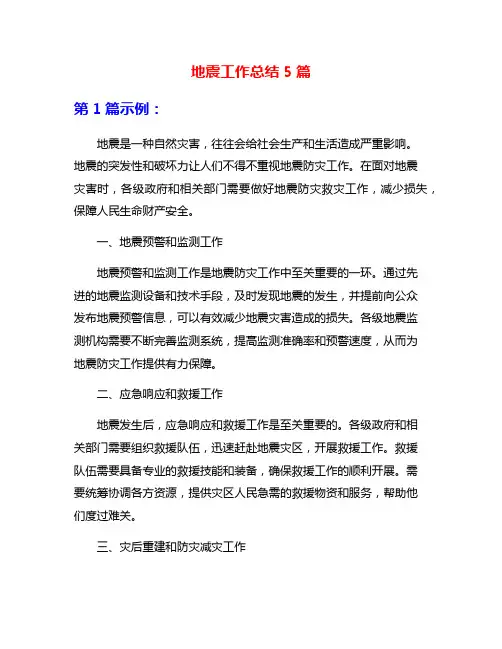 地震工作总结 5 篇

第 1 篇示例：

地震是一种自然灾害，往往会给社会生产和生活造成严重影响。地震的突发性和破坏力让人们不得不重视地震防灾工作。在面对地震灾害时，各级政府和相关部门需要做好地震防灾救灾工作，减少损失，保障人民生命财产安全。

一、地震预警和监测工作

地震预警和监测工作是地震防灾工作中至关重要的一环。通过先进的地震监测设备和技术手段，及时发现地震的发生，并提前向公众发布地震预警信息，可以有效减少地震灾害造成的损失。各级地震监测机构需要不断完善监测系统，提高监测准确率和预警速度，从而为地震防灾工作提供有力保障。

二、应急响应和救援工作

地震发生后，应急响应和救援工作是至关重要的。各级政府和相关部门需要组织救援队伍，迅速赶赴地震灾区，开展救援工作。救援队伍需要具备专业的救援技能和装备，确保救援工作的顺利开展。需要统筹协调各方资源，提供灾区人民急需的救援物资和服务，帮助他们度过难关。

三、灾后重建和防灾减灾工作